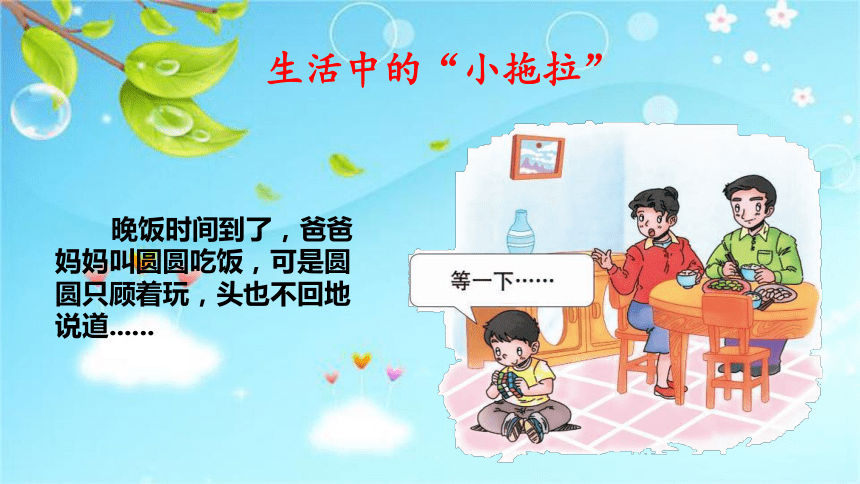 生活中的“小拖拉”

晚饭时间到了，爸爸妈妈叫圆圆吃饭，可是圆圆只顾着玩，头也不回地说道……

等一下……